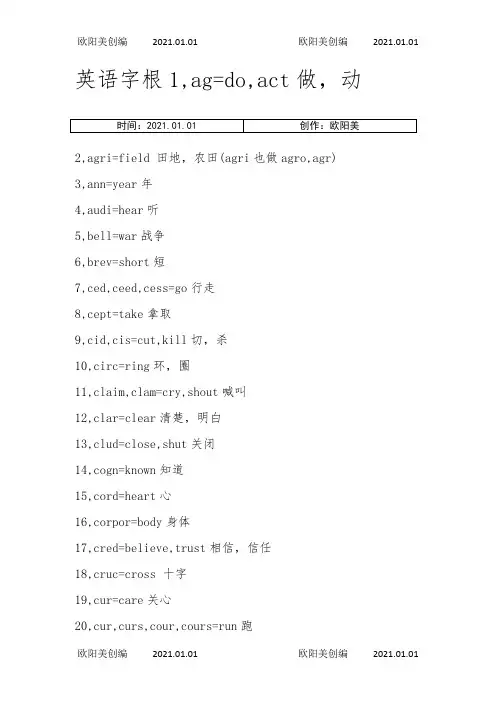 欧阳美创编 2021.01.01 欧阳美创编 2021.01.01

英语字根 1,ag=do,act 做，动

| 时间：2021.01.01 | 创作：欧阳美 |
|---|---|

2,agri=field 田地，农田(agri 也做 agro,agr)

3,ann=year 年

4,audi=hear 听

5,bell=war 战争

6,brev=short 短

7,ced,ceed,cess=go 行走

8,cept=take 拿取

9,cid,cis=cut,kill 切，杀

10,circ=ring 环，圈

11,claim,clam=cry,shout 喊叫

12,clar=clear 清楚，明白

13,clud=close,shut 关闭

14,cogn=known 知道

15,cord=heart 心

16,corpor=body 身体

17,cred=believe,trust 相信，信任

18,cruc=cross 十字

19,cur=care 关心

20,cur,curs,cour,cours=run 跑

欧阳美创编 2021.01.01 欧阳美创编 2021.01.01